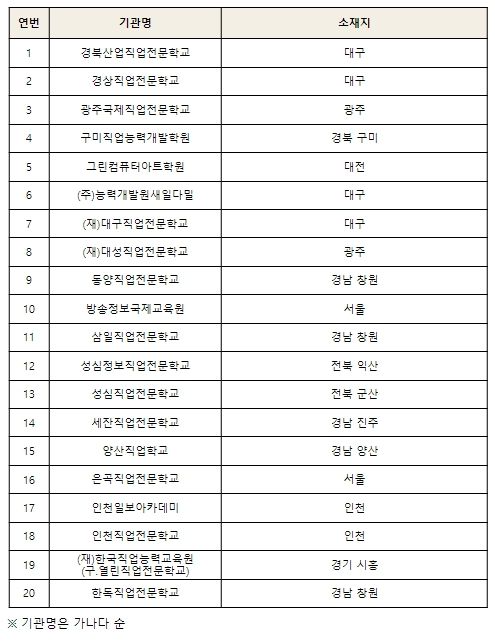 | 연번 | 기관명 | 소재지 |
|---|---|---|
| 1 | 경북산업직업전문학교 | 대구 |
| 2 | 경상직업전문학교 | 대구 |
| 3 | 광주국제직업전문학교 | 광주 |
| 4 | 구미직업능력개발학원 | 경북 구미 |
| 5 | 그린컴퓨터아트학원 | 대전 |
| 6 | (주)능력개발원새일다밀 | 대구 |
| 7 | (재)대구직업전문학교 | 대구 |
| 8 | (재)대성직업전문학교 | 광주 |
| 9 | 동양직업전문학교 | 경남 창원 |
| 10 | 방송정보국제교육원 | 서울 |
| 11 | 삼일직업전문학교 | 경남 창원 |
| 12 | 성심정보직업전문학교 | 전북 익산 |
| 13 | 성심직업전문학교 | 전북 군산 |
| 14 | 세잔직업전문학교 | 경남 진주 |
| 15 | 양산직업학교 | 경남 양산 |
| 16 | 은곡직업전문학교 | 서울 |
| 17 | 인천일보아카데미 | 인천 |
| 18 | 인천직업전문학교 | 인천 |
| 19 | (재)한국직업능력교육원 (구.열린직업전문학교) | 경기 시흥 |
| 20 | 한독직업전문학교 | 경남 창원 |

※ 기관명은 가나다 순